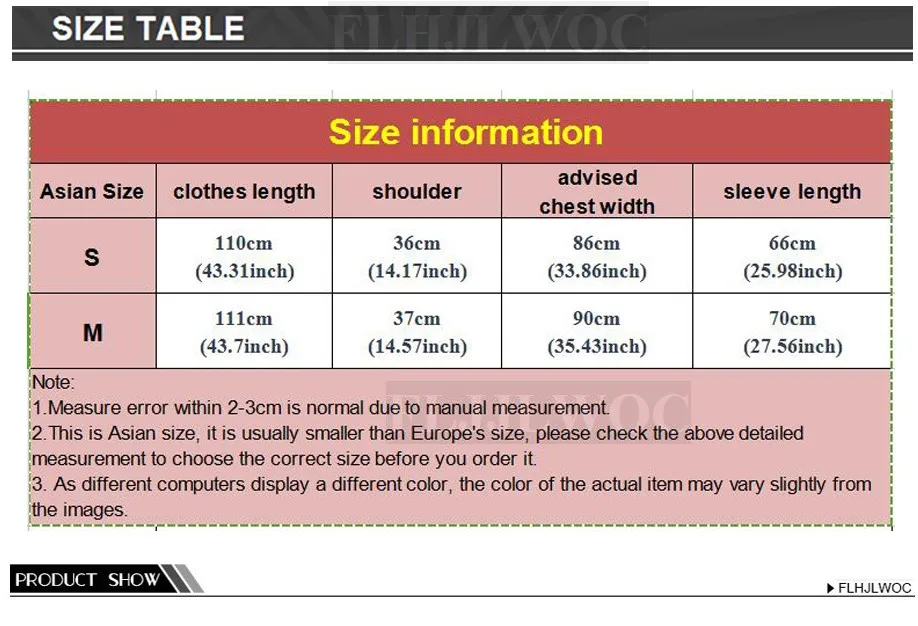 SIZE TABLE

FLHJLWOC

Size information

| Asian Size | clothes length | shoulder | advised chest width | sleeve length |
|---|---|---|---|---|
| S | 110cm (43.31inch) | 36cm (14.17inch) | 86cm (33.86inch) | 66cm (25.98inch) |
| M | 111cm (43.7inch) | 37cm (14.57inch) | 90cm (35.43inch) | 70cm (27.56inch) |

Note:
1.Measure error within 2-3cm is normal due to manual measurement.
2.This is Asian size, it is usually smaller than Europe's size, please check the above detailed measurement to choose the correct size before you order it.
3. As different computers display a different color, the color of the actual item may vary slightly from the images.

FLHJLWOC

PRODUCT SHOW

FLHJLWOC